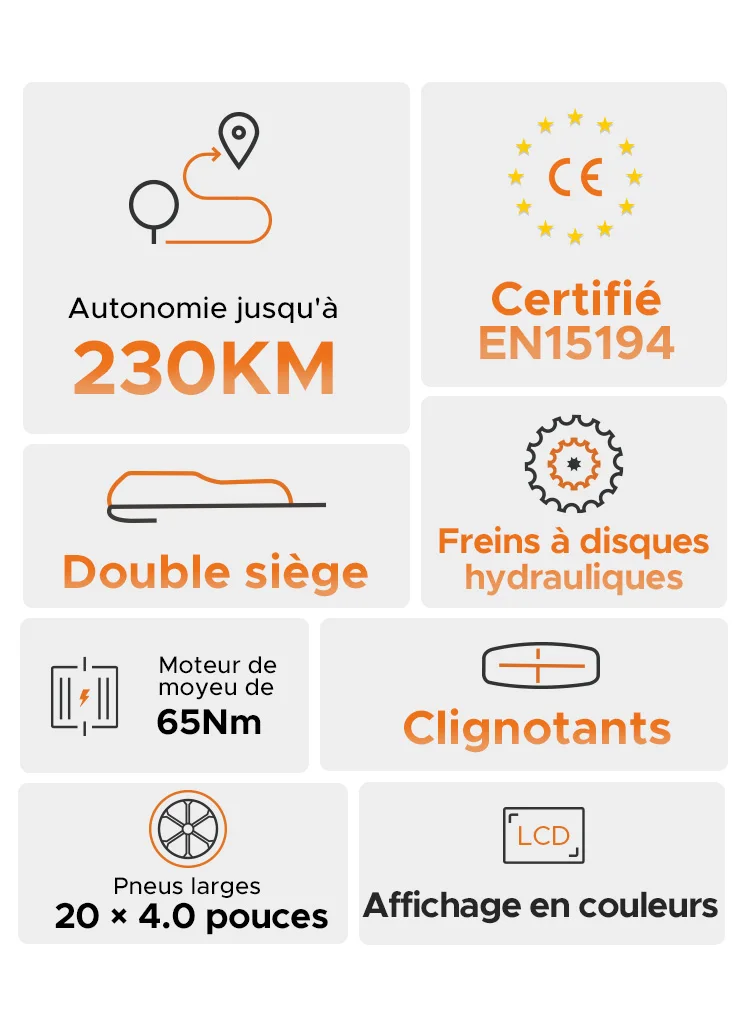 Autonomie jusqu'à
230KM

CE
Certifié
EN15194

Double siège

Freins à disques
hydrauliques

Moteur de moyeu de
65Nm

Clignotants

Pneus larges
20 × 4.0 pouces

LCD
Affichage en couleurs